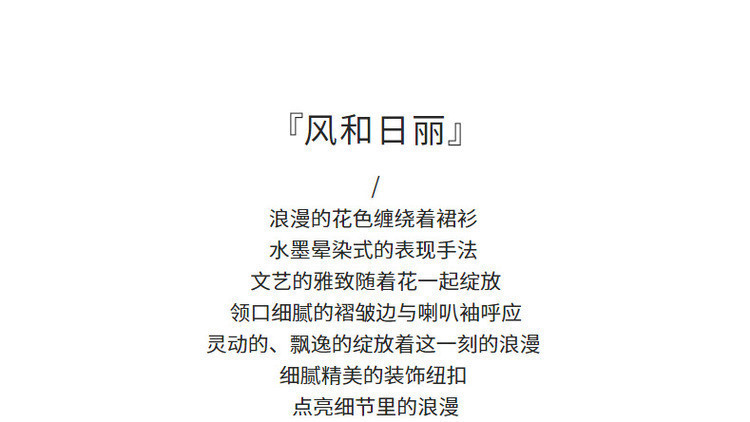 『风和日丽』

/

浪漫的花色缠绕着裙衫
水墨晕染式的表现手法
文艺的雅致随着花一起绽放
领口细腻的褶皱边与喇叭袖呼应
灵动的、飘逸的绽放着这一刻的浪漫
细腻精美的装饰纽扣
点亮细节里的浪漫